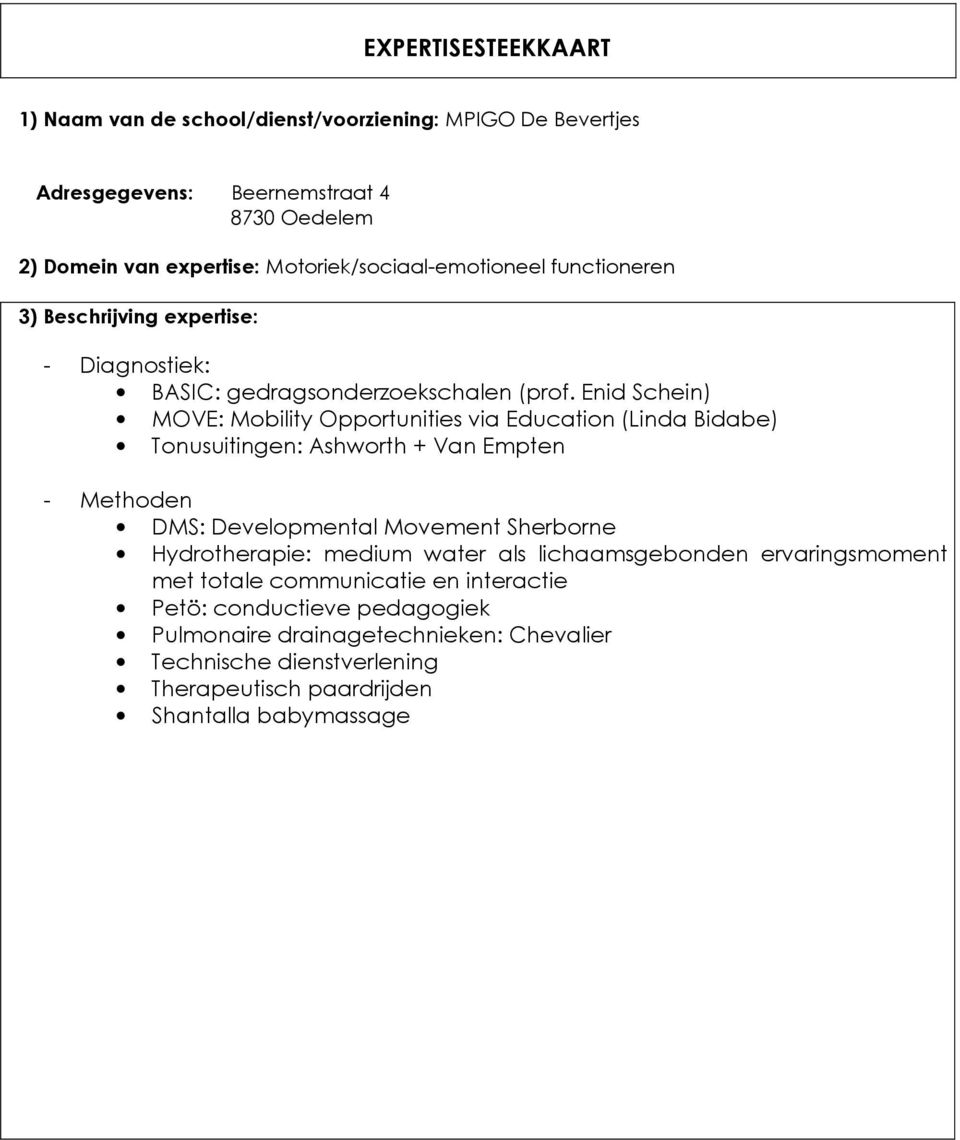 EXPERTISESTEEKKAART

1) Naam van de school/dienst/voorziening: MPIGO De Bevertjes

Adresgegevens: Beernemstraat 4
8730 Oedelem

2) Domein van expertise: Motoriek/sociaal-emotioneel functioneren

3) Beschrijving expertise:

- Diagnostiek:
• BASIC: gedragsonderzoekschalen (prof. Enid Schein)
• MOVE: Mobility Opportunities via Education (Linda Bidabe)
• Tonusuitingen: Ashworth + Van Empten

- Methoden
• DMS: Developmental Movement Sherborne
• Hydrotherapie: medium water als lichaamsgebonden ervaringsmoment met totale communicatie en interactie
• Petö: conductieve pedagogiek
• Pulmonaire drainagetechnieken: Chevalier
• Technische dienstverlening
• Therapeutisch paardrijden
• Shantalla babymassage